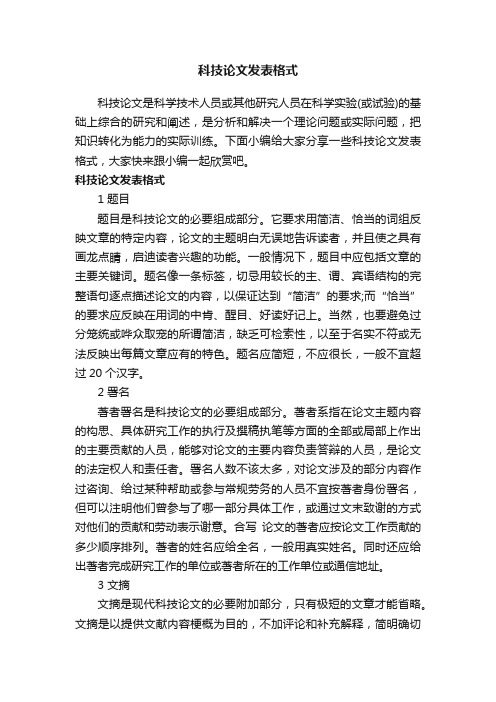 科技论文发表格式

科技论文是科学技术人员或其他研究人员在科学实验(或试验)的基础上综合的研究和阐述，是分析和解决一个理论问题或实际问题，把知识转化为能力的实际训练。下面小编给大家分享一些科技论文发表格式，大家快来跟小编一起欣赏吧。

科技论文发表格式

1 题目

题目是科技论文的必要组成部分。它要求用简洁、恰当的词组反映文章的特定内容，论文的主题明白无误地告诉读者，并且使之具有画龙点睛，启迪读者兴趣的功能。一般情况下，题目中应包括文章的主要关键词。题名像一条标签，切忌用较长的主、谓、宾语结构的完整语句逐点描述论文的内容，以保证达到“简洁”的要求;而“恰当”的要求应反映在用词的中肯、醒目、好读好记上。当然，也要避免过分笼统或哗众取宠的所谓简洁，缺乏可检索性，以至于名实不符或无法反映出每篇文章应有的特色。题名应简短，不应很长，一般不宜超过 20 个汉字。

2 署名

著者署名是科技论文的必要组成部分。著者系指在论文主题内容的构思、具体研究工作的执行及撰稿执笔等方面的全部或局部上作出的主要贡献的人员，能够对论文的主要内容负责答辩的人员，是论文的法定权人和责任者。署名人数不该太多，对论文涉及的部分内容作过咨询、给过某种帮助或参与常规劳务的人员不宜按著者身份署名，但可以注明他们曾参与了哪一部分具体工作，或通过文末致谢的方式对他们的贡献和劳动表示谢意。合写 论文的著者应按论文工作贡献的多少顺序排列。著者的姓名应给全名，一般用真实姓名。同时还应给出著者完成研究工作的单位或著者所在的工作单位或通信地址。

3 文摘

文摘是现代科技论文的必要附加部分，只有极短的文章才能省略。文摘是以提供文献内容梗概为目的，不加评论和补充解释，简明确切